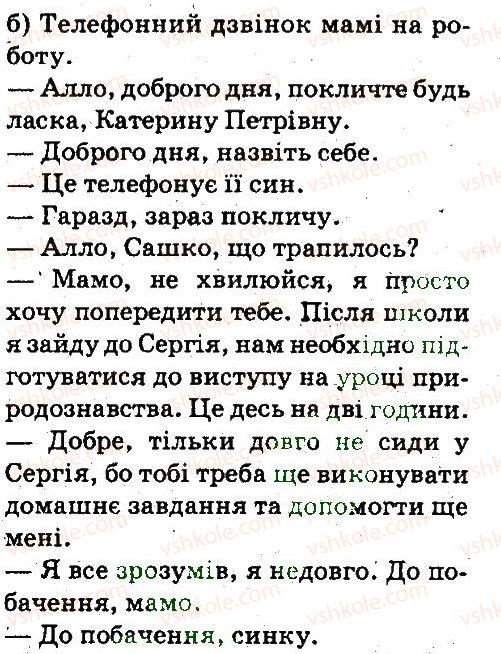 б) Телефонний дзвінок мамі на роботу.

— Алло, доброго дня, покличте будь ласка, Катерину Петрівну.

— Доброго дня, назвіть себе.

— Це телефонує її син.

— Гаразд, зараз покличу.

— Алло, Сашко, що трапилось?

— Мамо, не хвилюйся, я просто хочу попередити тебе. Після школи я зайду до Сергія, нам необхідно підготуватися до виступу на уроці природознавства. Це десь на дві години.

— Добре, тільки довго не сиди у Сергія, бо тобі треба ще виконувати домашнє завдання та допомогти ще мені.

— Я все зрозумів, я недовго. До побачення, мамо.

— До побачення, синку.

vshkole.com